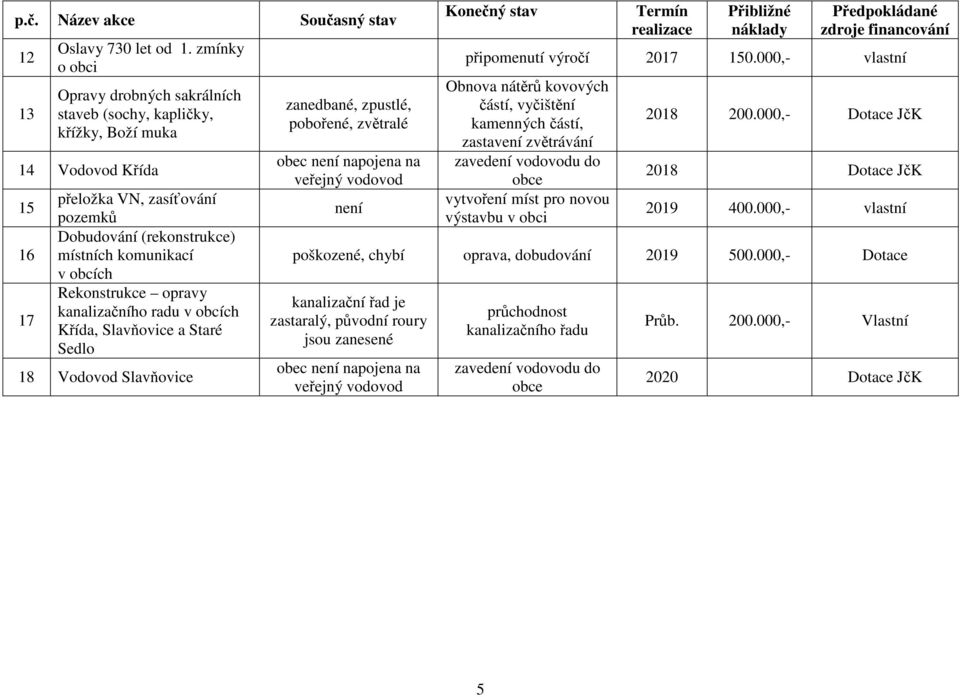 | p.č. | Název akce | Současný stav | Konečný stav | Termín realizace | Přibližné náklady | Předpokládané zdroje financování |
|---|---|---|---|---|---|---|
| 12 | Oslavy 730 let od 1. zmínky o obci | | připomenutí výročí | 2017 | 150.000,- | vlastní |
| 13 | Opravy drobných sakrálních staveb (sochy, kapličky, křížky, Boží muka | zanedbané, zpustlé, pobořené, zvětralé | Obnova nátěrů kovových částí, vyčištění kamenných částí, zastavení zvětrávání | 2018 | 200.000,- | Dotace JčK |
| 14 | Vodovod Křída | obec není napojena na veřejný vodovod | zavedení vodovodu do obce | 2018 | | Dotace JčK |
| 15 | přeložka VN, zasíťování pozemků | není | vytvoření míst pro novou výstavbu v obci | 2019 | 400.000,- | vlastní |
| 16 | Dobudování (rekonstrukce) místních komunikací v obcích | poškozené, chybí | oprava, dobudování | 2019 | 500.000,- | Dotace |
| 17 | Rekonstrukce – opravy kanalizačního radu v obcích Křída, Slavňovice a Staré Sedlo | kanalizační řad je zastaralý, původní roury jsou zanesené | průchodnost kanalizačního řadu | Průb. | 200.000,- | Vlastní |
| 18 | Vodovod Slavňovice | obec není napojena na veřejný vodovod | zavedení vodovodu do obce | 2020 | | Dotace JčK |

5